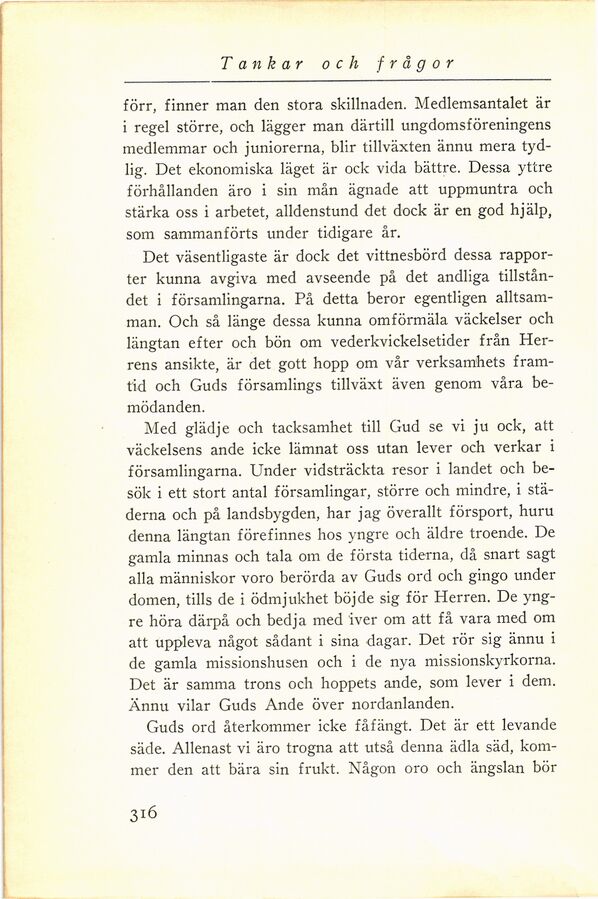 Tankar och frågor

förr, finner man den stora skillnaden. Medlemsantalet är i regel större, och lägger man därtill ungdomsföreningens medlemmar och juniorerna, blir tillväxten ännu mera tydlig. Det ekonomiska läget är ock vida bättre. Dessa yttre förhållanden äro i sin mån ägnade att uppmuntra och stärka oss i arbetet, alldenstund det dock är en god hjälp, som sammanförts under tidigare år.

Det väsentligaste är dock det vittnesbörd dessa rapporter kunna avgiva med avseende på det andliga tillståndet i församlingarna. På detta beror egentligen alltsamman. Och så länge dessa kunna omförmäla väckelser och längtan efter och bön om vederkvickelsetider från Herrens ansikte, är det gott hopp om vår verksamhets framtid och Guds församlings tillväxt även genom våra bemödanden.

Med glädje och tacksamhet till Gud se vi ju ock, att väckelsens ande icke lämnat oss utan lever och verkar i församlingarna. Under vidsträckta resor i landet och besök i ett stort antal församlingar, större och mindre, i städerna och på landsbygden, har jag överallt försport, huru denna längtan förefinnes hos yngre och äldre troende. De gamla minnas och tala om de första tiderna, då snart sagt alla människor voro berörda av Guds ord och gingo under domen, tills de i ödmjukhet böjde sig för Herren. De yngre höra därpå och bedja med iver om att få vara med om att uppleva något sådant i sina dagar. Det rör sig ännu i de gamla missionshusen och i de nya missionskyrkorna. Det är samma trons och hoppets ande, som lever i dem. Ännu vilar Guds Ande över nordanlanden.

Guds ord återkommer icke fåfängt. Det är ett levande säde. Allenast vi äro trogna att utså denna ädla säd, kommer den att bära sin frukt. Någon oro och ängslan bör

316